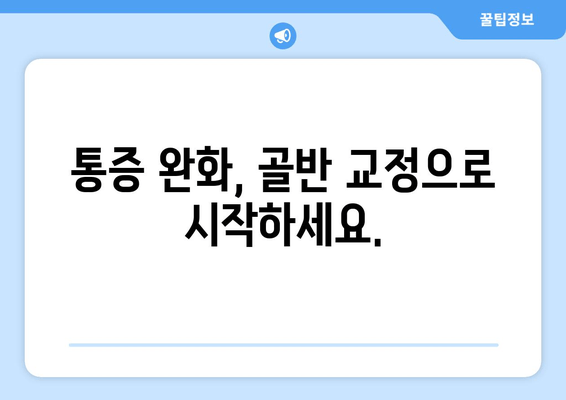 꿀팁정보

통증 완화, 골반 교정으로 시작하세요.